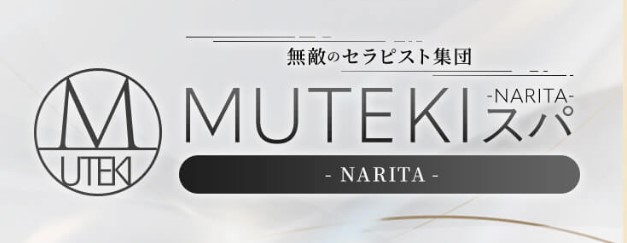 M
UTEKI

無敵のセラピスト集団

MUTEKI -NARITA- スパ

- NARITA -